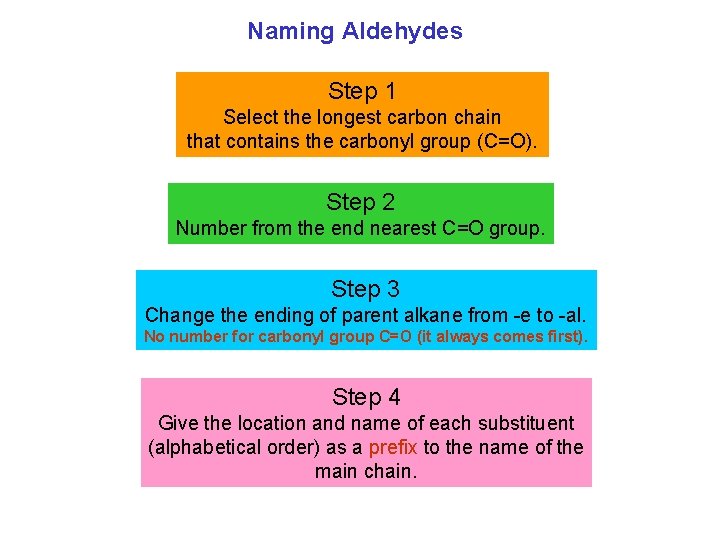 Naming Aldehydes

Step 1
Select the longest carbon chain that contains the carbonyl group (C=O).

Step 2
Number from the end nearest C=O group.

Step 3
Change the ending of parent alkane from -e to -al.
No number for carbonyl group C=O (it always comes first).

Step 4
Give the location and name of each substituent (alphabetical order) as a prefix to the name of the main chain.